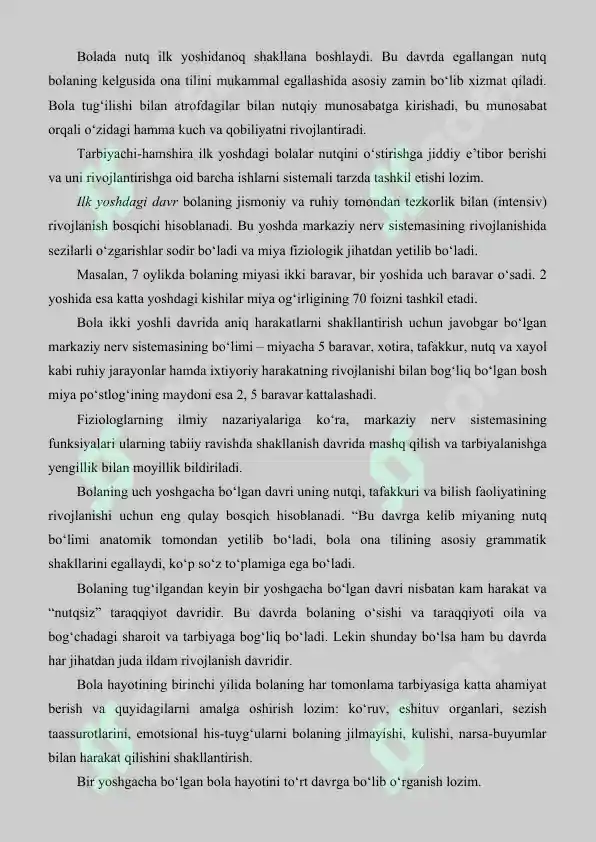 Bolada nutq ilk yoshidanoq shakllana boshlaydi. Bu davrda egallangan nutq bolaning kelgusida ona tilini mukammal egallashida asosiy zamin bo‘lib xizmat qiladi. Bola tug‘ilishi bilan atrofdagilar bilan nutqiy munosabatga kirishadi, bu munosabat orqali o‘zidagi hamma kuch va qobiliyatni rivojlantiradi.

Tarbiyachi-hamshira ilk yoshdagi bolalar nutqini o‘stirishga jiddiy e’tibor berishi va uni rivojlantirishga oid barcha ishlarni sistemali tarzda tashkil etishi lozim.

Ilk yoshdagi davr bolaning jismoniy va ruhiy tomondan tezkorlik bilan (intensiv) rivojlanish bosqichi hisoblanadi. Bu yoshda markaziy nerv sistemasining rivojlanishida sezilarli o‘zgarishlar sodir bo‘ladi va miya fiziologik jihatdan yetilib bo‘ladi.

Masalan, 7 oylikda bolaning miyasi ikki baravar, bir yoshida uch baravar o‘sadi. 2 yoshida esa katta yoshdagi kishilar miya og‘irligining 70 foizni tashkil etadi.

Bola ikki yoshli davrida aniq harakatlarni shakllantirish uchun javobgar bo‘lgan markaziy nerv sistemasining bo‘limi – miyacha 5 baravar, xotira, tafakkur, nutq va xayol kabi ruhiy jarayonlar hamda ixtiyoriy harakatning rivojlanishi bilan bog‘liq bo‘lgan bosh miya po‘stlog‘ining maydoni esa 2, 5 baravar kattalashadi.

Fiziologlarning ilmiy nazariyalariga ko‘ra, markaziy nerv sistemasining funksiyalari ularning tabiiy ravishda shakllanish davrida mashq qilish va tarbiyalanishga yengillik bilan moyillik bildiriladi.

Bolaning uch yoshgacha bo‘lgan davri uning nutqi, tafakkuri va bilish faoliyatining rivojlanishi uchun eng qulay bosqich hisoblanadi. “Bu davrga kelib miyaning nutq bo‘limi anatomik tomondan yetilib bo‘ladi, bola ona tilining asosiy grammatik shakllarini egallaydi, ko‘p so‘z to‘plamiga ega bo‘ladi.

Bolaning tug‘ilgandan keyin bir yoshgacha bo‘lgan davri nisbatan kam harakat va “nutqsiz” taraqqiyot davridir. Bu davrda bolaning o‘sishi va taraqqiyoti oila va bog‘chadagi sharoit va tarbiyaga bog‘liq bo‘ladi. Lekin shunday bo‘lsa ham bu davrda har jihatdan juda ildam rivojlanish davridir.

Bola hayotining birinchi yilida bolaning har tomonlama tarbiyasiga katta ahamiyat berish va quyidagilarni amalga oshirish lozim: ko‘ruv, eshituv organlari, sezish taassurotlarini, emotsional his-tuyg‘ularni bolaning jilmayishi, kulishi, narsa-buyumlar bilan harakat qilishini shakllantirish.

Bir yoshgacha bo‘lgan bola hayotini to‘rt davrga bo‘lib o‘rganish lozim.